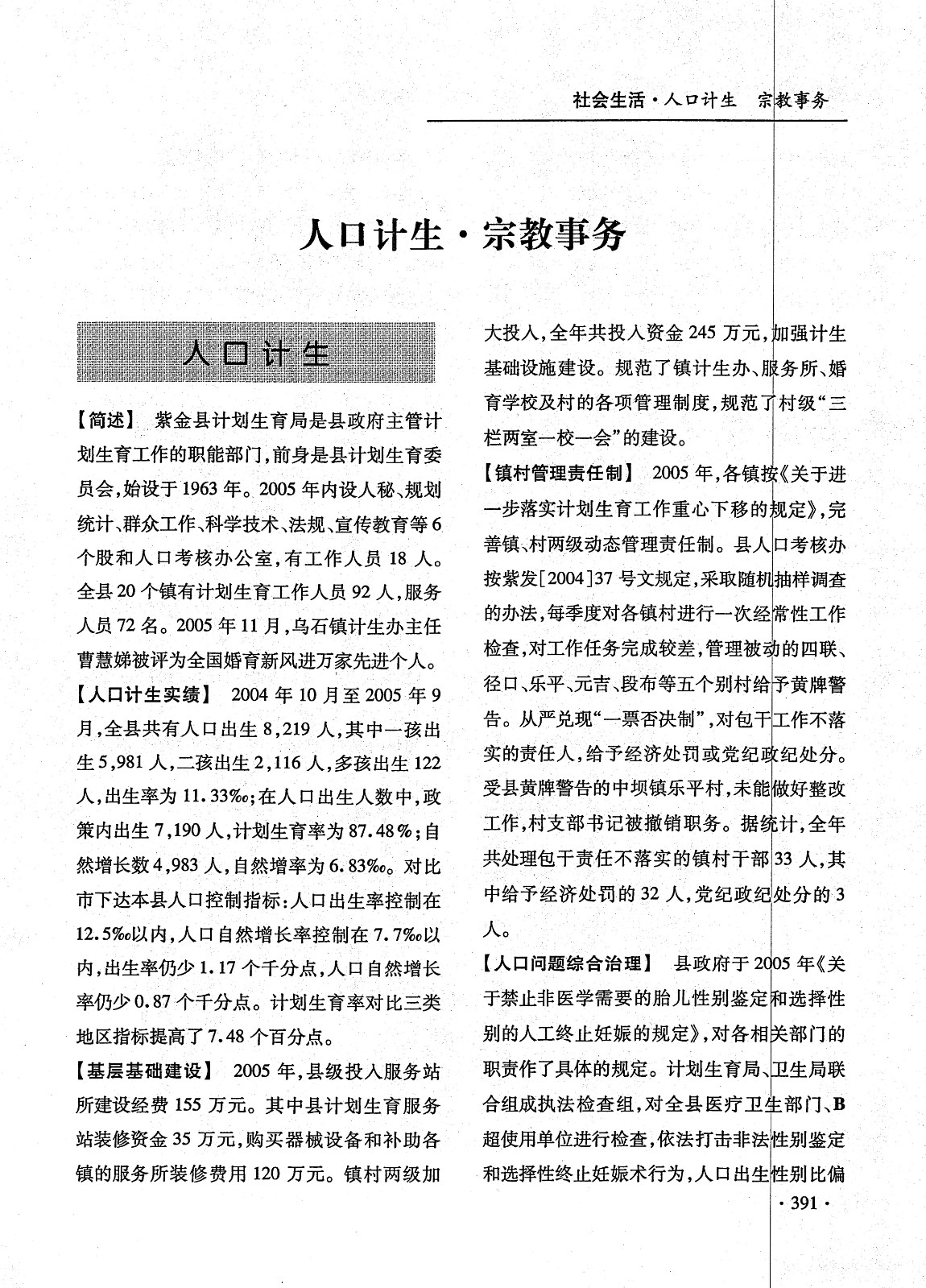 社会生活·人口计生 宗教事务

人口计生·宗教事务

人口计生

【简述】 紫金县计划生育局是县政府主管计划生育工作的职能部门,前身是县计划生育委员会,始设于1963年。2005年内设人秘、规划统计、群众工作、科学技术、法规、宣传教育等6个股和人口考核办公室,有工作人员18人。全县20个镇有计划生育工作人员92人,服务人员72名。2005年11月,乌石镇计生办主任曹慧娣被评为全国婚育新风进万家先进个人。

【人口计生实绩】 2004年10月至2005年9月,全县共有人口出生8,219人,其中一孩出生5,981人,二孩出生2,116人,多孩出生122人,出生率为11.33‰;在人口出生人数中,政策内出生7,190人,计划生育率为87.48%;自然增长数4,983人,自然增率为6.83‰。对比市下达本县人口控制指标:人口出生率控制在12.5‰以内,人口自然增长率控制在7.7‰以内,出生率仍少1.17个千分点,人口自然增长率仍少0.87个千分点。计划生育率对比三类地区指标提高了7.48个百分点。

【基层基础建设】 2005年,县级投入服务站所建设经费155万元。其中县计划生育服务站装修资金35万元,购买器械设备和补助各镇的服务所装修费用120万元。镇村两级加大投入,全年共投入资金245万元,加强计生基础设施建设。规范了镇计生办、服务所、婚育学校及村的各项管理制度,规范了村级“三栏两室一校一会”的建设。

【镇村管理责任制】 2005年,各镇按《关于进一步落实计划生育工作重心下移的规定》,完善镇、村两级动态管理责任制。县人口考核办按紫发[2004]37号文规定,采取随机抽样调查的办法,每季度对各镇村进行一次经常性工作检查,对工作任务完成较差,管理被动的四联、径口、乐平、元吉、段布等五个别村给予黄牌警告。从严兑现“一票否决制”,对包干工作不落实的责任人,给予经济处罚或党纪政纪处分。受县黄牌警告的中坝镇乐平村,未能做好整改工作,村支部书记被撤销职务。据统计,全年共处理包干责任不落实的镇村干部33人,其中给予经济处罚的32人,党纪政纪处分的3人。

【人口问题综合治理】 县政府于2005年《关于禁止非医学需要的胎儿性别鉴定和选择性别的人工终止妊娠的规定》,对各相关部门的职责作了具体的规定。计划生育局、卫生局联合组成执法检查组,对全县医疗卫生部门、B超使用单位进行检查,依法打击非法性别鉴定和选择性终止妊娠术行为,人口出生性别比偏

·391·